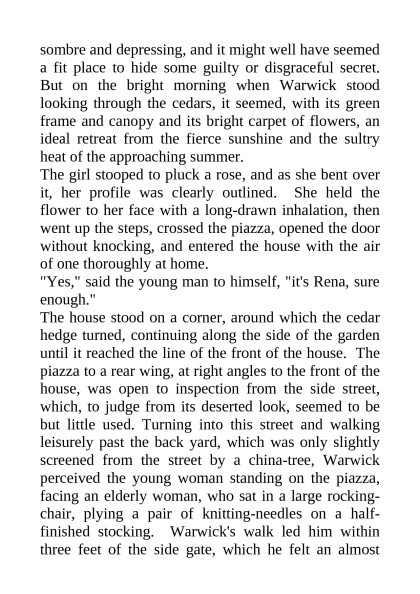 sombre and depressing, and it might well have seemed a fit place to hide some guilty or disgraceful secret. But on the bright morning when Warwick stood looking through the cedars, it seemed, with its green frame and canopy and its bright carpet of flowers, an ideal retreat from the fierce sunshine and the sultry heat of the approaching summer.

The girl stooped to pluck a rose, and as she bent over it, her profile was clearly outlined. She held the flower to her face with a long-drawn inhalation, then went up the steps, crossed the piazza, opened the door without knocking, and entered the house with the air of one thoroughly at home.

"Yes," said the young man to himself, "it's Rena, sure enough."

The house stood on a corner, around which the cedar hedge turned, continuing along the side of the garden until it reached the line of the front of the house. The piazza to a rear wing, at right angles to the front of the house, was open to inspection from the side street, which, to judge from its deserted look, seemed to be but little used. Turning into this street and walking leisurely past the back yard, which was only slightly screened from the street by a china-tree, Warwick perceived the young woman standing on the piazza, facing an elderly woman, who sat in a large rocking-chair, plying a pair of knitting-needles on a half-finished stocking. Warwick's walk led him within three feet of the side gate, which he felt an almost